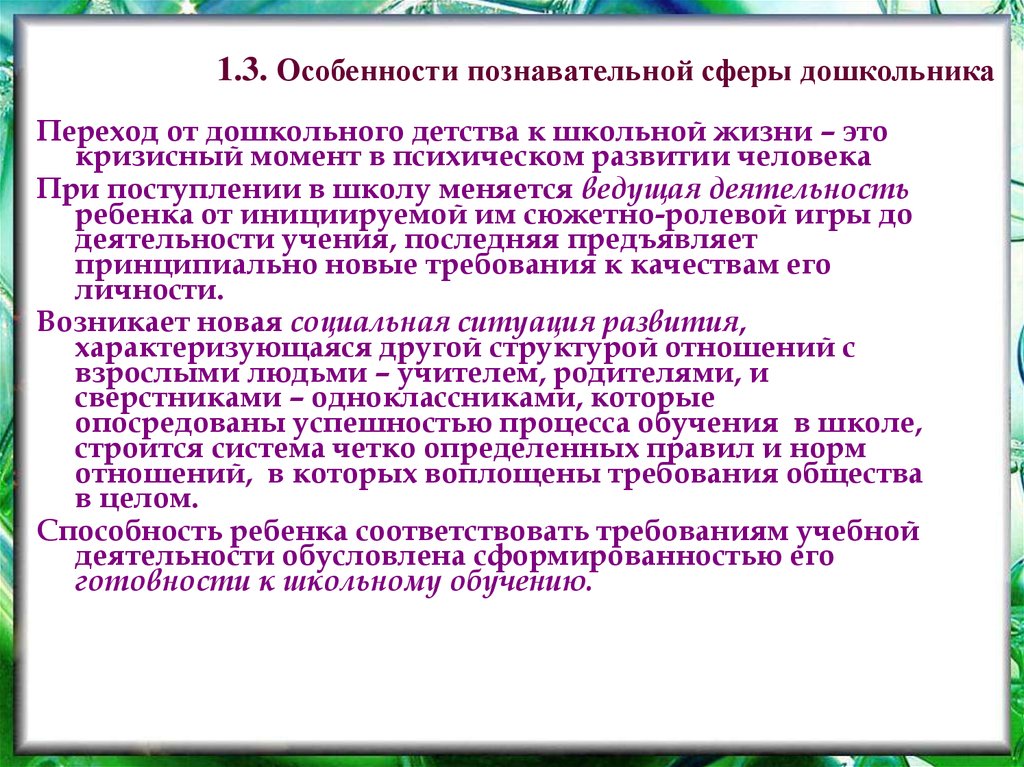 1.3. Особенности познавательной сферы дошкольника

Переход от дошкольного детства к школьной жизни – это кризисный момент в психическом развитии человека

При поступлении в школу меняется ведущая деятельность ребенка от инициируемой им сюжетно-ролевой игры до деятельности учения, последняя предъявляет принципиально новые требования к качествам его личности.

Возникает новая социальная ситуация развития, характеризующаяся другой структурой отношений с взрослыми людьми – учителем, родителями, и сверстниками – одноклассниками, которые опосредованы успешностью процесса обучения в школе, строится система четко определенных правил и норм отношений, в которых воплощены требования общества в целом.

Способность ребенка соответствовать требованиям учебной деятельности обусловлена сформированностью его готовности к школьному обучению.